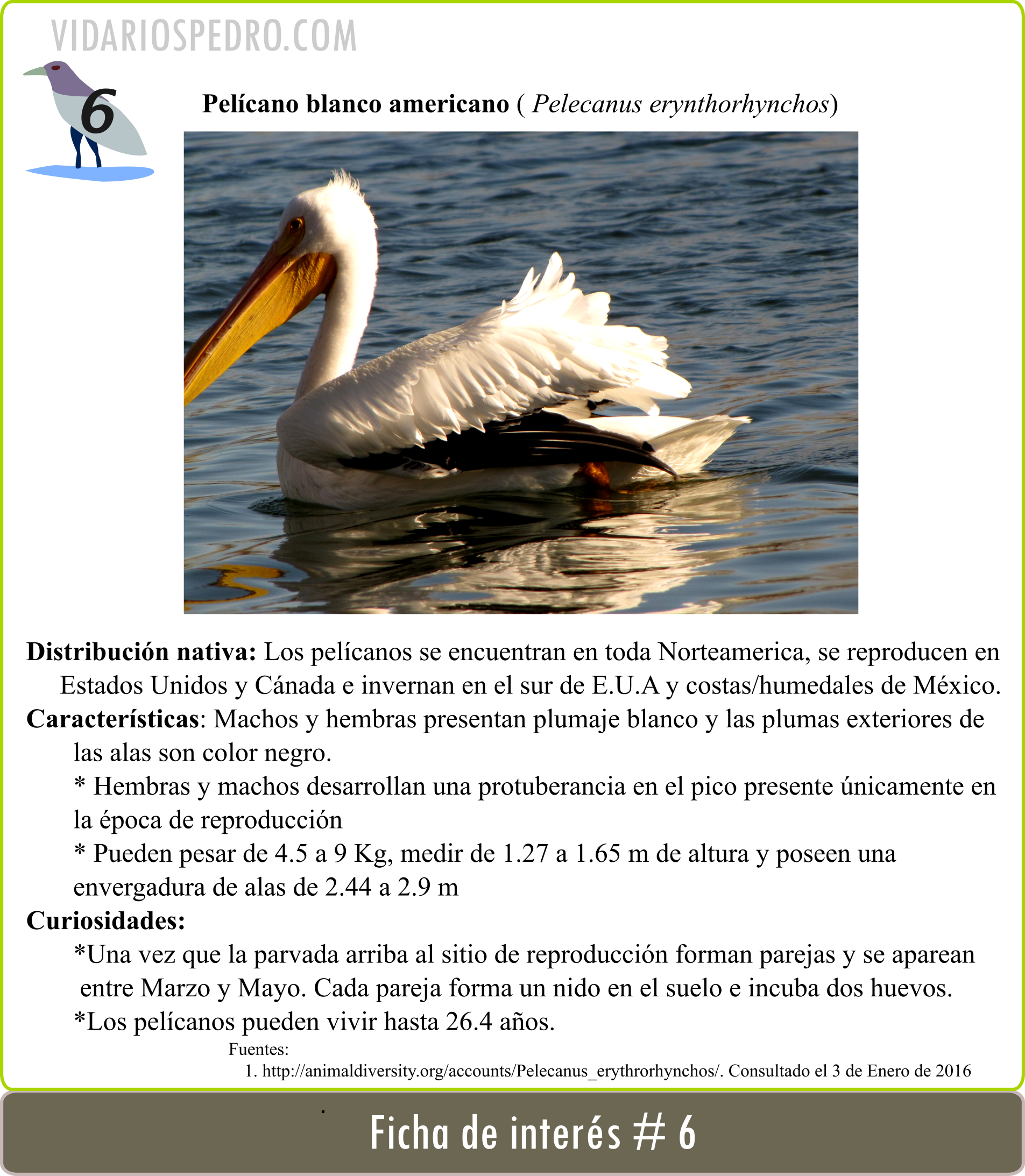 VIDARIOSPEDRO.COM

6

Pelícano blanco americano ( Pelecanus erynthorhynchos)

Distribución nativa: Los pelícanos se encuentran en toda Norteamerica, se reproducen en Estados Unidos y Cánada e invernan en el sur de E.U.A y costas/humedales de México.

Características: Machos y hembras presentan plumaje blanco y las plumas exteriores de las alas son color negro.

* Hembras y machos desarrollan una protuberancia en el pico presente únicamente en la época de reproducción

* Pueden pesar de 4.5 a 9 Kg, medir de 1.27 a 1.65 m de altura y poseen una envergadura de alas de 2.44 a 2.9 m

Curiosidades:

*Una vez que la parvada arriba al sitio de reproducción forman parejas y se aparean entre Marzo y Mayo. Cada pareja forma un nido en el suelo e incuba dos huevos.

*Los pelícanos pueden vivir hasta 26.4 años.

Fuentes:
1. http://animaldiversity.org/accounts/Pelecanus_erythrorhynchos/. Consultado el 3 de Enero de 2016

Ficha de interés # 6